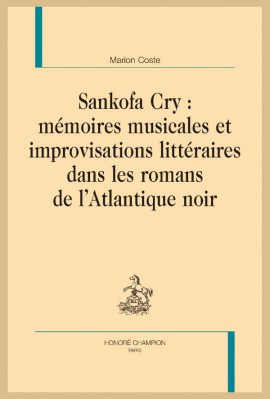 Marion Coste

Sankofa Cry : mémoires musicales et improvisations littéraires dans les romans de l'Atlantique noir

HONORÉ CHAMPION
PARIS